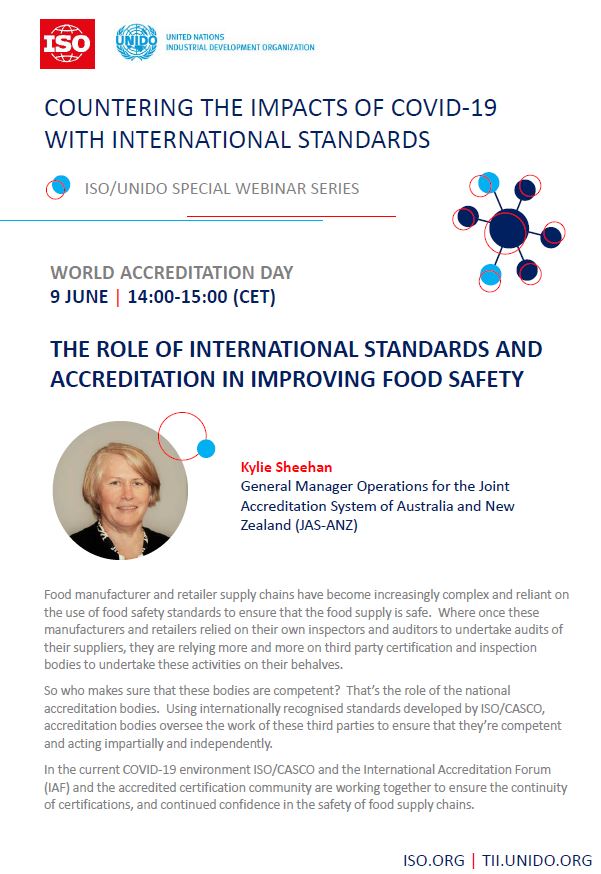 ISO

UNIDO

UNITED NATIONS
INDUSTRIAL DEVELOPMENT ORGANIZATION

COUNTERING THE IMPACTS OF COVID-19 WITH INTERNATIONAL STANDARDS

ISO/UNIDO SPECIAL WEBINAR SERIES

WORLD ACCREDITATION DAY
9 JUNE | 14:00-15:00 (CET)

THE ROLE OF INTERNATIONAL STANDARDS AND ACCREDITATION IN IMPROVING FOOD SAFETY

Kylie Sheehan
General Manager Operations for the Joint Accreditation System of Australia and New Zealand (JAS-ANZ)

Food manufacturer and retailer supply chains have become increasingly complex and reliant on the use of food safety standards to ensure that the food supply is safe. Where once these manufacturers and retailers relied on their own inspectors and auditors to undertake audits of their suppliers, they are relying more and more on third party certification and inspection bodies to undertake these activities on their behalves.

So who makes sure that these bodies are competent? That's the role of the national accreditation bodies. Using internationally recognised standards developed by ISO/CASCO, accreditation bodies oversee the work of these third parties to ensure that they're competent and acting impartially and independently.

In the current COVID-19 environment ISO/CASCO and the International Accreditation Forum (IAF) and the accredited certification community are working together to ensure the continuity of certifications, and continued confidence in the safety of food supply chains.

ISO.ORG | TII.UNIDO.ORG